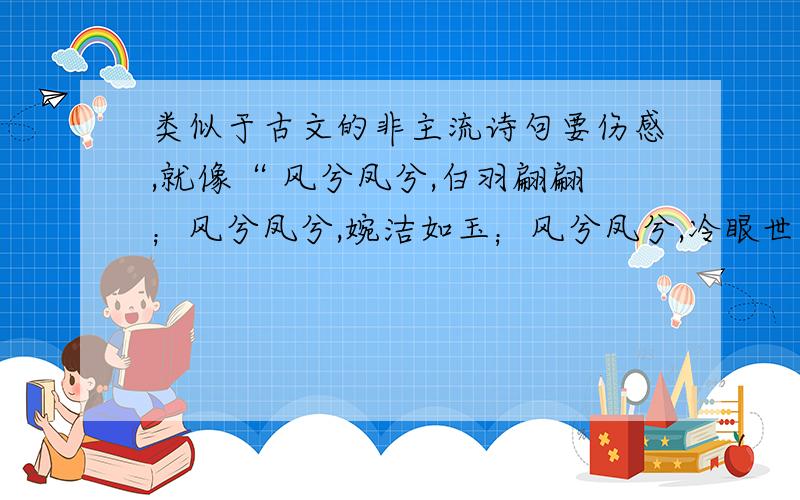 类似于古文的非主流诗句要伤感,就像“ 风兮凤兮,白羽翩翩；风兮凤兮,婉洁如玉；风兮凤兮,冷眼世